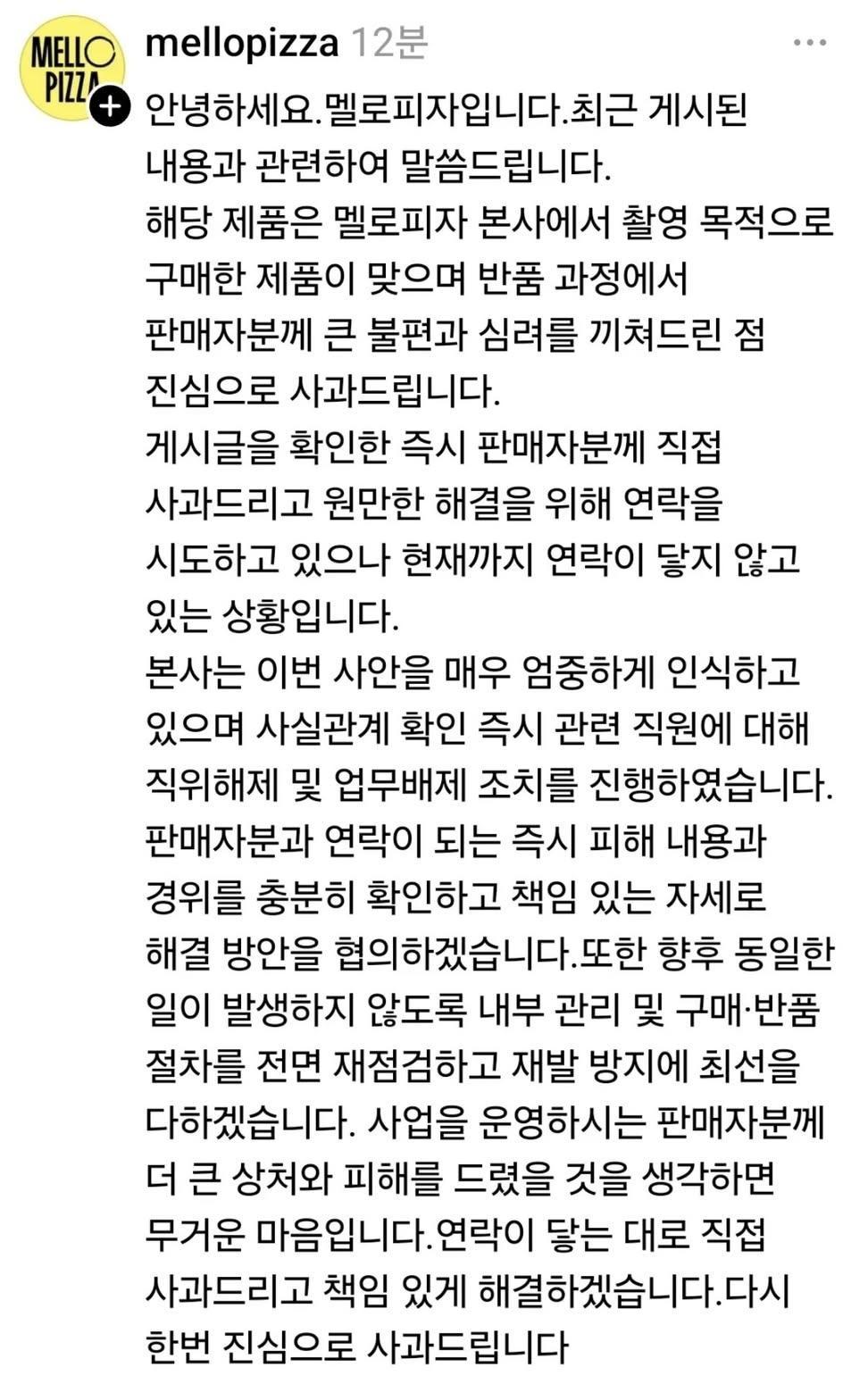 MELLO PIZZA

mellopizza 12분

안녕하세요.멜로피자입니다.최근 게시된 내용과 관련하여 말씀드립니다.
해당 제품은 멜로피자 본사에서 촬영 목적으로 구매한 제품이 맞으며 반품 과정에서 판매자분께 큰 불편과 심려를 끼쳐드린 점 진심으로 사과드립니다.
게시글을 확인한 즉시 판매자분께 직접 사과드리고 원만한 해결을 위해 연락을 시도하고 있으나 현재까지 연락이 닿지 않고 있는 상황입니다.
본사는 이번 사안을 매우 엄중하게 인식하고 있으며 사실관계 확인 즉시 관련 직원에 대해 직위해제 및 업무배제 조치를 진행하였습니다.
판매자분과 연락이 되는 즉시 피해 내용과 경위를 충분히 확인하고 책임 있는 자세로 해결 방안을 협의하겠습니다.또한 향후 동일한 일이 발생하지 않도록 내부 관리 및 구매·반품 절차를 전면 재점검하고 재발 방지에 최선을 다하겠습니다. 사업을 운영하시는 판매자분께 더 큰 상처와 피해를 드렸을 것을 생각하면 무거운 마음입니다.연락이 닿는 대로 직접 사과드리고 책임 있게 해결하겠습니다.다시 한번 진심으로 사과드립니다